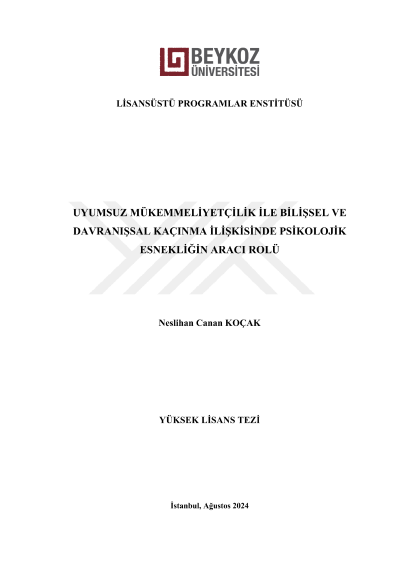 BEYKOZ
ÜNİVERSİTESİ

LİSANSÜSTÜ PROGRAMLAR ENSTİTÜSÜ

UYUMSUZ MÜKEMMELİYETÇİLİK İLE BİLİŞSEL VE DAVRANIŞSAL KAÇINMA İLİŞKİSİNDE PSİKOLOJİK ESNEKLİĞİN ARACI ROLÜ

Neslihan Canan KOÇAK

YÜKSEK LİSANS TEZİ

İstanbul, Ağustos 2024